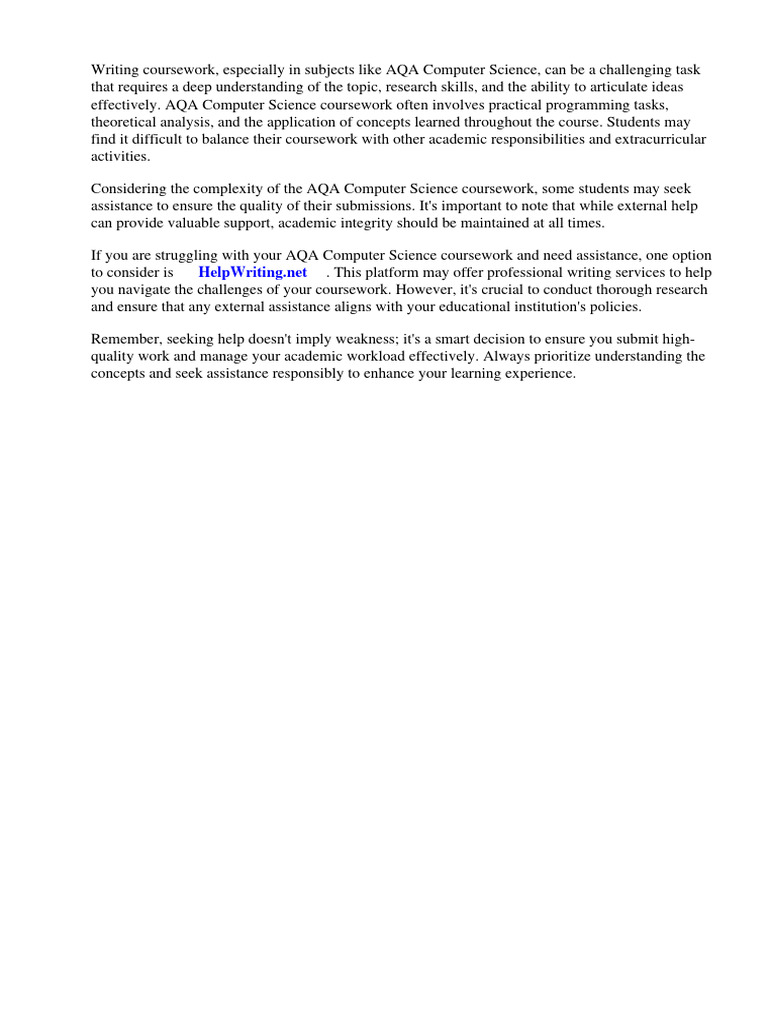 Writing coursework, especially in subjects like AQA Computer Science, can be a challenging task that requires a deep understanding of the topic, research skills, and the ability to articulate ideas effectively. AQA Computer Science coursework often involves practical programming tasks, theoretical analysis, and the application of concepts learned throughout the course. Students may find it difficult to balance their coursework with other academic responsibilities and extracurricular activities.

Considering the complexity of the AQA Computer Science coursework, some students may seek assistance to ensure the quality of their submissions. It's important to note that while external help can provide valuable support, academic integrity should be maintained at all times.

If you are struggling with your AQA Computer Science coursework and need assistance, one option to consider is HelpWriting.net . This platform may offer professional writing services to help you navigate the challenges of your coursework. However, it's crucial to conduct thorough research and ensure that any external assistance aligns with your educational institution's policies.

Remember, seeking help doesn't imply weakness; it's a smart decision to ensure you submit high-quality work and manage your academic workload effectively. Always prioritize understanding the concepts and seek assistance responsibly to enhance your learning experience.